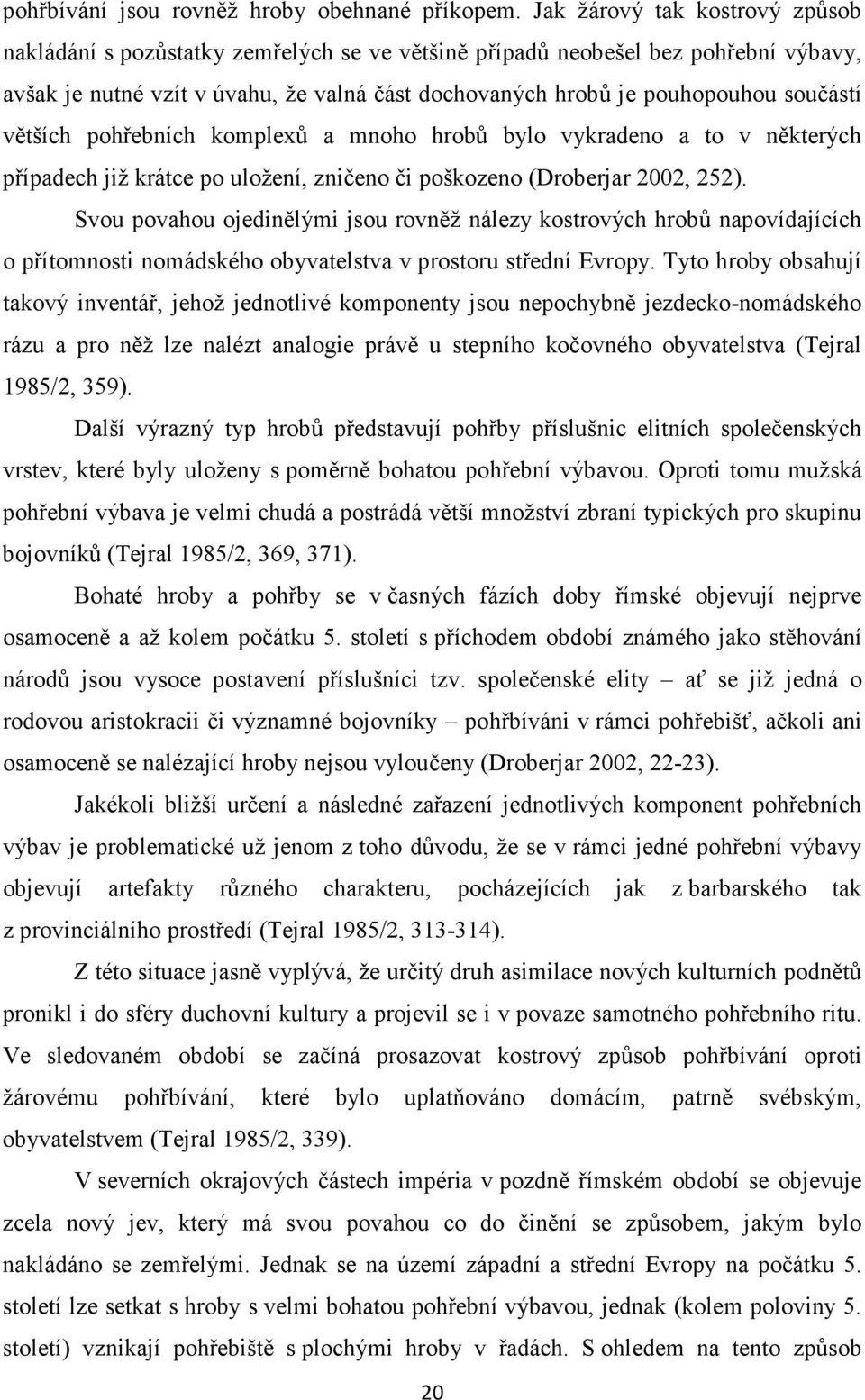 pohřbívání jsou rovněž hroby obehnané příkopem. Jak žárový tak kostrový způsob nakládání s pozůstatky zemřelých se ve většině případů neobešel bez pohřební výbavy, avšak je nutné vzít v úvahu, že valná část dochovaných hrobů je pouhopouhou součástí větších pohřebních komplexů a mnoho hrobů bylo vykradeno a to v některých případech již krátce po uložení, zničeno či poškozeno (Droberjar 2002, 252).

Svou povahou ojedinělými jsou rovněž nálezy kostrových hrobů napovídajících o přítomnosti nomádského obyvatelstva v prostoru střední Evropy. Tyto hroby obsahují takový inventář, jehož jednotlivé komponenty jsou nepochybně jezdecko-nomádského rázu a pro něž lze nalézt analogie právě u stepního kočovného obyvatelstva (Tejral 1985/2, 359).

Další výrazný typ hrobů představují pohřby příslušnic elitních společenských vrstev, které byly uloženy s poměrně bohatou pohřební výbavou. Oproti tomu mužská pohřební výbava je velmi chudá a postrádá větší množství zbraní typických pro skupinu bojovníků (Tejral 1985/2, 369, 371).

Bohaté hroby a pohřby se v časných fázích doby římské objevují nejprve osamoceně a až kolem počátku 5. století s příchodem období známého jako stěhování národů jsou vysoce postavení příslušníci tzv. společenské elity – ať se již jedná o rodovou aristokracii či významné bojovníky – pohřbíváni v rámci pohřebišť, ačkoli ani osamoceně se nalézající hroby nejsou vyloučeny (Droberjar 2002, 22-23).

Jakékoli bližší určení a následné zařazení jednotlivých komponent pohřebních výbav je problematické už jenom z toho důvodu, že se v rámci jedné pohřební výbavy objevují artefakty různého charakteru, pocházejících jak z barbarského tak z provinciálního prostředí (Tejral 1985/2, 313-314).

Z této situace jasně vyplývá, že určitý druh asimilace nových kulturních podnětů pronikl i do sféry duchovní kultury a projevil se i v povaze samotného pohřebního ritu. Ve sledovaném období se začíná prosazovat kostrový způsob pohřbívání oproti žárovému pohřbívání, které bylo uplatňováno domácím, patrně svébským, obyvatelstvem (Tejral 1985/2, 339).

V severních okrajových částech impéria v pozdně římském období se objevuje zcela nový jev, který má svou povahou co do činění se způsobem, jakým bylo nakládáno se zemřelými. Jednak se na území západní a střední Evropy na počátku 5. století lze setkat s hroby s velmi bohatou pohřební výbavou, jednak (kolem poloviny 5. století) vznikají pohřebiště s plochými hroby v řadách. S ohledem na tento způsob

20